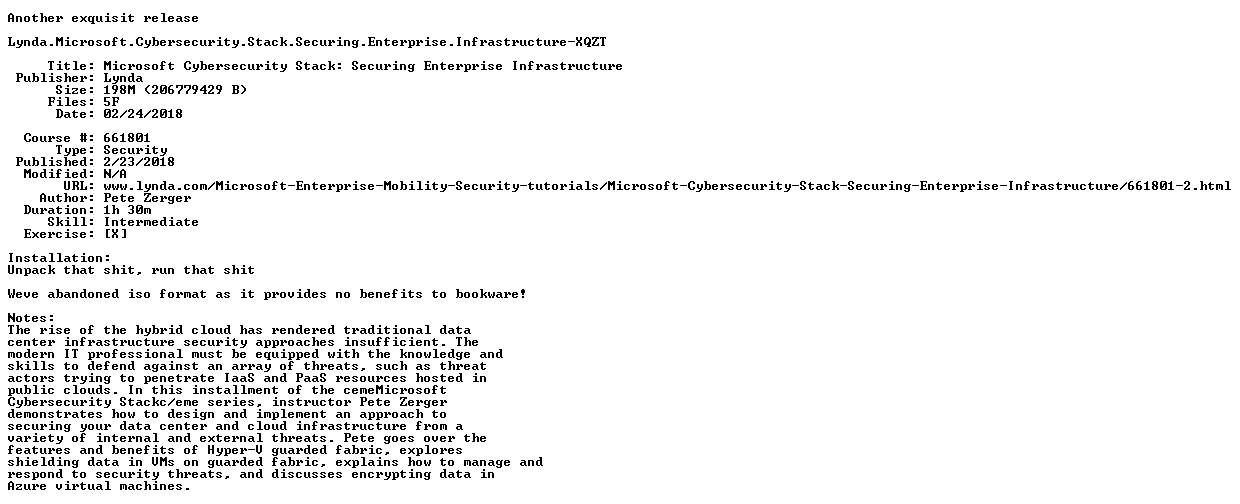 Another exquisit release

Lynda.Microsoft.Cybersecurity.Stack.Securing.Enterprise.Infrastructure-XQZT

Title: Microsoft Cybersecurity Stack: Securing Enterprise Infrastructure
Publisher: Lynda
Size: 198M (206779429 B)
Files: 5F
Date: 02/24/2018

Course #: 661801
Type: Security
Published: 2/23/2018
Modified: N/A
URL: www.lynda.com/Microsoft-Enterprise-Mobility-Security-tutorials/Microsoft-Cybersecurity-Stack-Securing-Enterprise-Infrastructure/661801-2.html
Author: Pete Zerger
Duration: 1h 30m
Skill: Intermediate
Exercise: [X]

Installation:
Unpack that shit, run that shit

Weve abandoned iso format as it provides no benefits to bookware!

Notes:
The rise of the hybrid cloud has rendered traditional data center infrastructure security approaches insufficient. The modern IT professional must be equipped with the knowledge and skills to defend against an array of threats, such as threat actors trying to penetrate IaaS and PaaS resources hosted in public clouds. In this installment of the cemeMicrosoft Cybersecurity Stackc/eme series, instructor Pete Zerger demonstrates how to design and implement an approach to securing your data center and cloud infrastructure from a variety of internal and external threats. Pete goes over the features and benefits of Hyper-V guarded fabric, explores shielding data in VMs on guarded fabric, explains how to manage and respond to security threats, and discusses encrypting data in Azure virtual machines.